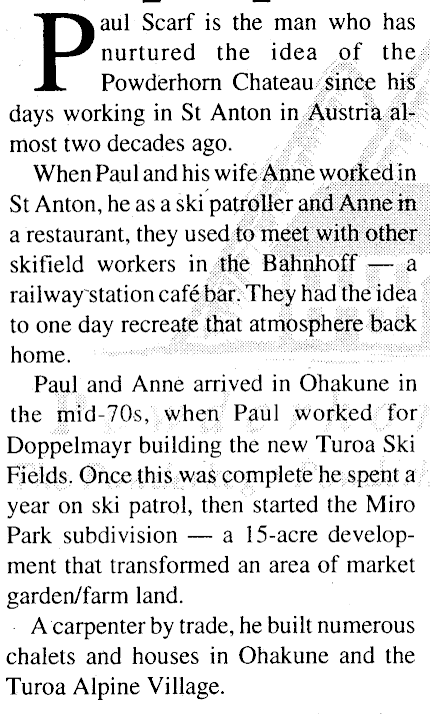 Paul Scarf is the man who has nurtured the idea of the Powderhorn Chateau since his days working in St Anton in Austria almost two decades ago.

When Paul and his wife Anne worked in St Anton, he as a ski patroller and Anne in a restaurant, they used to meet with other skifield workers in the Bahnhoff — a railway station café bar. They had the idea to one day recreate that atmosphere back home.

Paul and Anne arrived in Ohakune in the mid-70s, when Paul worked for Doppelmayr building the new Turoa Ski Fields. Once this was complete he spent a year on ski patrol, then started the Miro Park subdivision — a 15-acre development that transformed an area of market garden/farm land.

A carpenter by trade, he built numerous chalets and houses in Ohakune and the Turoa Alpine Village.